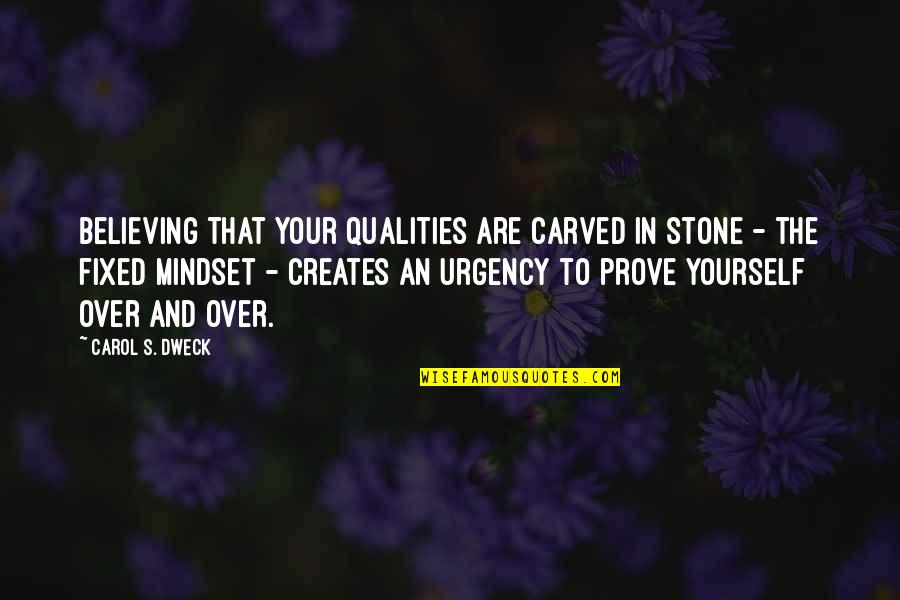 BELIEVING THAT YOUR QUALITIES ARE CARVED IN STONE - THE FIXED MINDSET - CREATES AN URGENCY TO PROVE YOURSELF OVER AND OVER.

~ CAROL S. DWECK

WISEFAMOUSQUOTES.COM